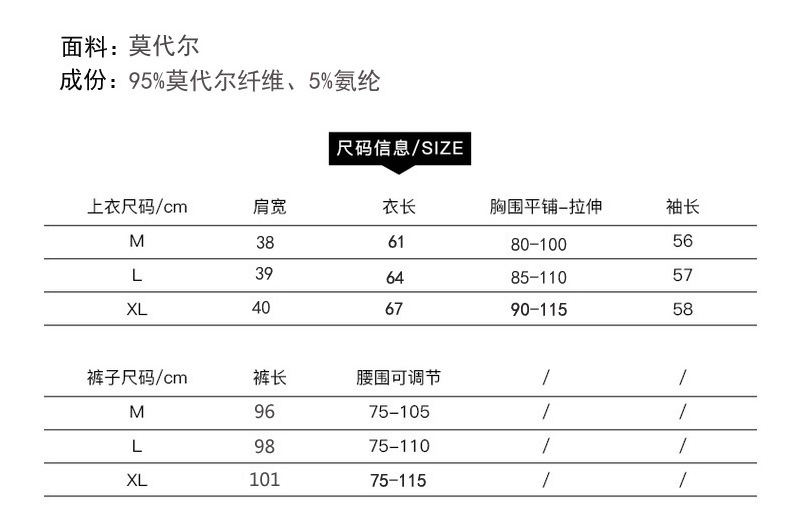 面料：莫代尔
成份：95%莫代尔纤维、5%氨纶

尺码信息/SIZE

| 上衣尺码/cm | 肩宽 | 衣长 | 胸围平铺-拉伸 | 袖长 |
|---|---|---|---|---|
| M | 38 | 61 | 80-100 | 56 |
| L | 39 | 64 | 85-110 | 57 |
| XL | 40 | 67 | 90-115 | 58 |

| 裤子尺码/cm | 裤长 | 腰围可调节 | / | / |
|---|---|---|---|---|
| M | 96 | 75-105 | / | / |
| L | 98 | 75-110 | / | / |
| XL | 101 | 75-115 | / | / |